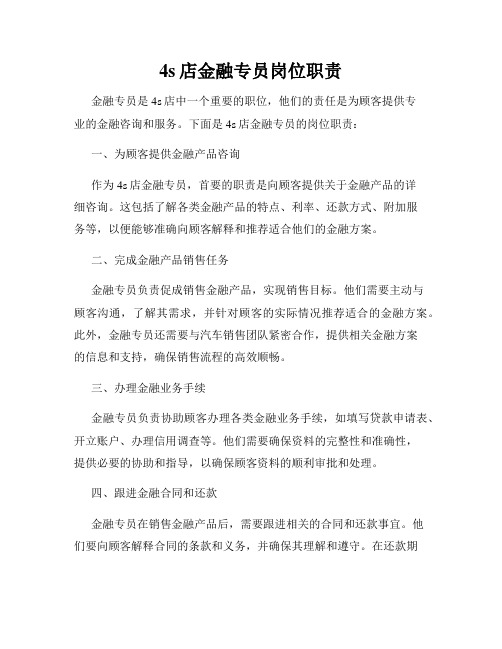 4s 店金融专员岗位职责

金融专员是 4s 店中一个重要的职位，他们的责任是为顾客提供专业的金融咨询和服务。下面是 4s 店金融专员的岗位职责：

一、为顾客提供金融产品咨询

作为 4s 店金融专员，首要的职责是向顾客提供关于金融产品的详细咨询。这包括了解各类金融产品的特点、利率、还款方式、附加服务等，以便能够准确向顾客解释和推荐适合他们的金融方案。

二、完成金融产品销售任务

金融专员负责促成销售金融产品，实现销售目标。他们需要主动与顾客沟通，了解其需求，并针对顾客的实际情况推荐适合的金融方案。此外，金融专员还需要与汽车销售团队紧密合作，提供相关金融方案的信息和支持，确保销售流程的高效顺畅。

三、办理金融业务手续

金融专员负责协助顾客办理各类金融业务手续，如填写贷款申请表、开立账户、办理信用调查等。他们需要确保资料的完整性和准确性，提供必要的协助和指导，以确保顾客资料的顺利审批和处理。

四、跟进金融合同和还款

金融专员在销售金融产品后，需要跟进相关的合同和还款事宜。他们要向顾客解释合同的条款和义务，并确保其理解和遵守。在还款期